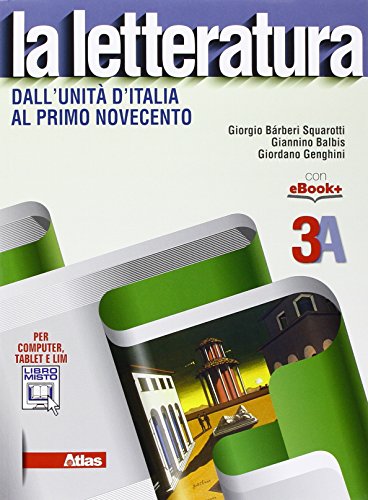 la letteratura

DALL'UNITÀ D'ITALIA
AL PRIMO NOVECENTO

Giorgio Bárberi Squarotti
Giannino Balbis
Giordano Genghini

con
eBook+

3A

PER COMPUTER, TABLET E LIM

LIBRO MISTO

Atlas